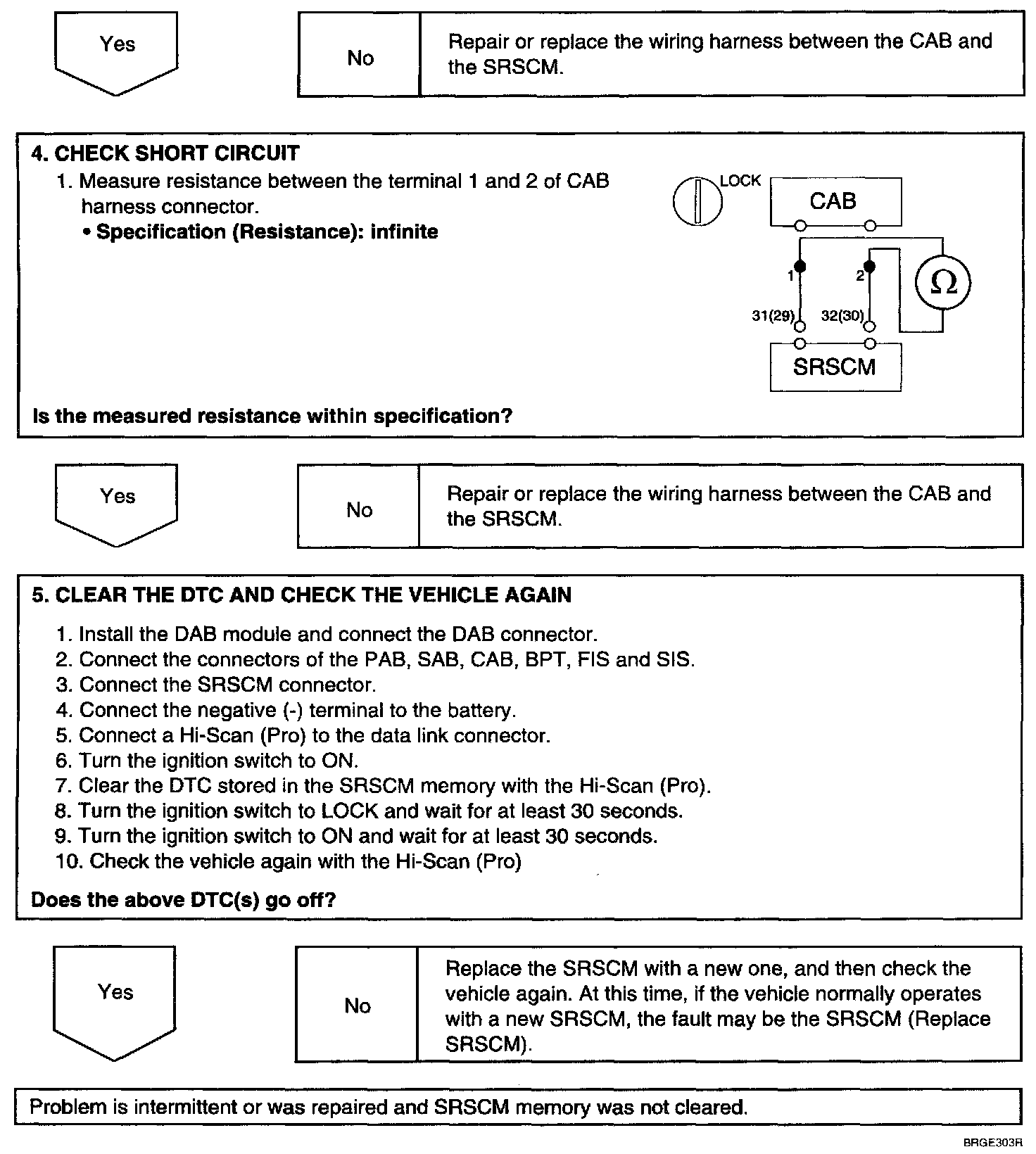 Yes

No

Repair or replace the wiring harness between the CAB and the SRSCM.

4. CHECK SHORT CIRCUIT

1. Measure resistance between the terminal 1 and 2 of CAB harness connector.

• Specification (Resistance): infinite

LOCK

CAB

1

2

Ω

31(29)

32(30)

SRSCM

Is the measured resistance within specification?

Yes

No

Repair or replace the wiring harness between the CAB and the SRSCM.

5. CLEAR THE DTC AND CHECK THE VEHICLE AGAIN

1. Install the DAB module and connect the DAB connector.
2. Connect the connectors of the PAB, SAB, CAB, BPT, FIS and SIS.
3. Connect the SRSCM connector.
4. Connect the negative (-) terminal to the battery.
5. Connect a Hi-Scan (Pro) to the data link connector.
6. Turn the ignition switch to ON.
7. Clear the DTC stored in the SRSCM memory with the Hi-Scan (Pro).
8. Turn the ignition switch to LOCK and wait for at least 30 seconds.
9. Turn the ignition switch to ON and wait for at least 30 seconds.
10. Check the vehicle again with the Hi-Scan (Pro)

Does the above DTC(s) go off?

Yes

No

Replace the SRSCM with a new one, and then check the vehicle again. At this time, if the vehicle normally operates with a new SRSCM, the fault may be the SRSCM (Replace SRSCM).

Problem is intermittent or was repaired and SRSCM memory was not cleared.

BRGE303R